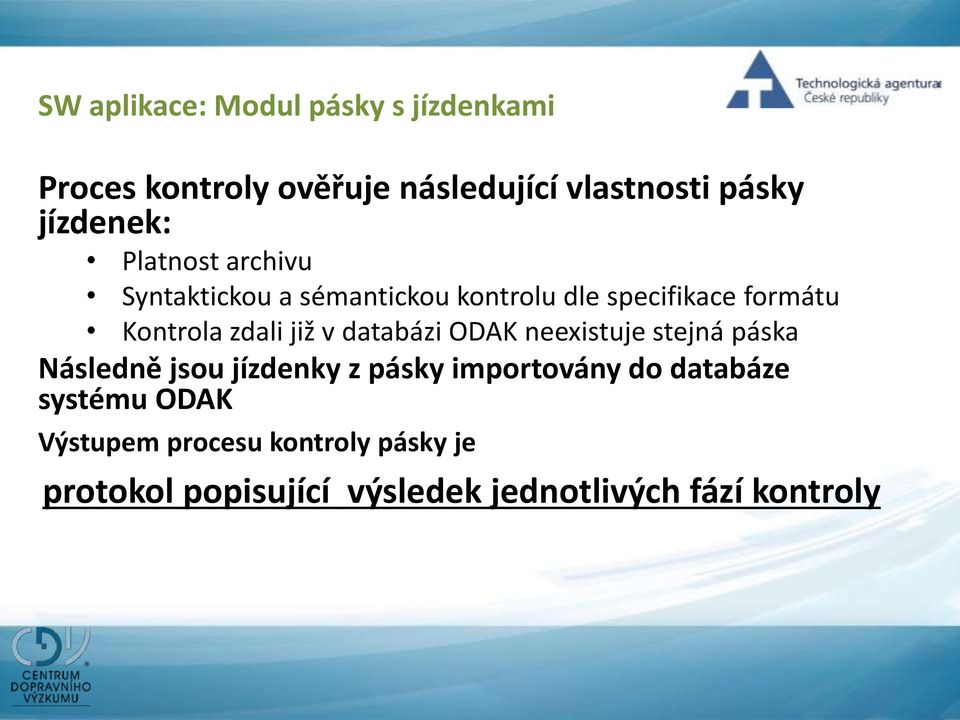 SW aplikace: Modul pásky s jízdenkami

Technologická agentura České republiky

Proces kontroly ověřuje následující vlastnosti pásky jízdenek:

• Platnost archivu
• Syntaktickou a sémantickou kontrolu dle specifikace formátu
• Kontrola zdali již v databázi ODAK neexistuje stejná páska

Následně jsou jízdenky z pásky importovány do databáze systému ODAK

Výstupem procesu kontroly pásky je

protokol popisující výsledek jednotlivých fází kontroly

CDV
CENTRUM DOPRAVNÍHO VÝZKUMU